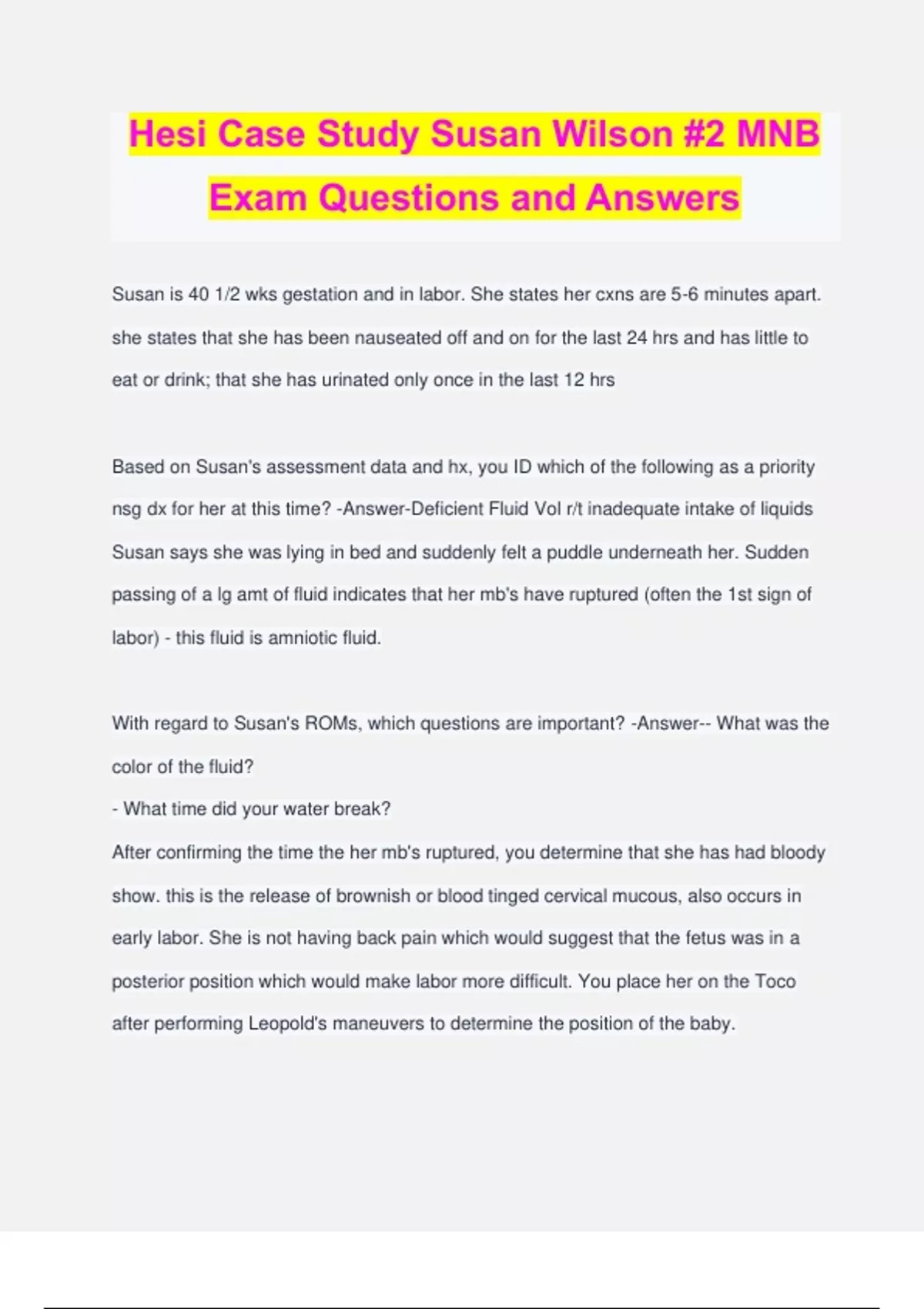 Hesi Case Study Susan Wilson #2 MNB Exam Questions and Answers

Susan is 40 1/2 wks gestation and in labor. She states her cxns are 5-6 minutes apart. she states that she has been nauseated off and on for the last 24 hrs and has little to eat or drink; that she has urinated only once in the last 12 hrs

Based on Susan's assessment data and hx, you ID which of the following as a priority nsg dx for her at this time? -Answer-Deficient Fluid Vol r/t inadequate intake of liquids
Susan says she was lying in bed and suddenly felt a puddle underneath her. Sudden passing of a lg amt of fluid indicates that her mb's have ruptured (often the 1st sign of labor) - this fluid is amniotic fluid.

With regard to Susan's ROMs, which questions are important? -Answer-- What was the color of the fluid?
- What time did your water break?
After confirming the time the her mb's ruptured, you determine that she has had bloody show. this is the release of brownish or blood tinged cervical mucous, also occurs in early labor. She is not having back pain which would suggest that the fetus was in a posterior position which would make labor more difficult. You place her on the Toco after performing Leopold's maneuvers to determine the position of the baby.